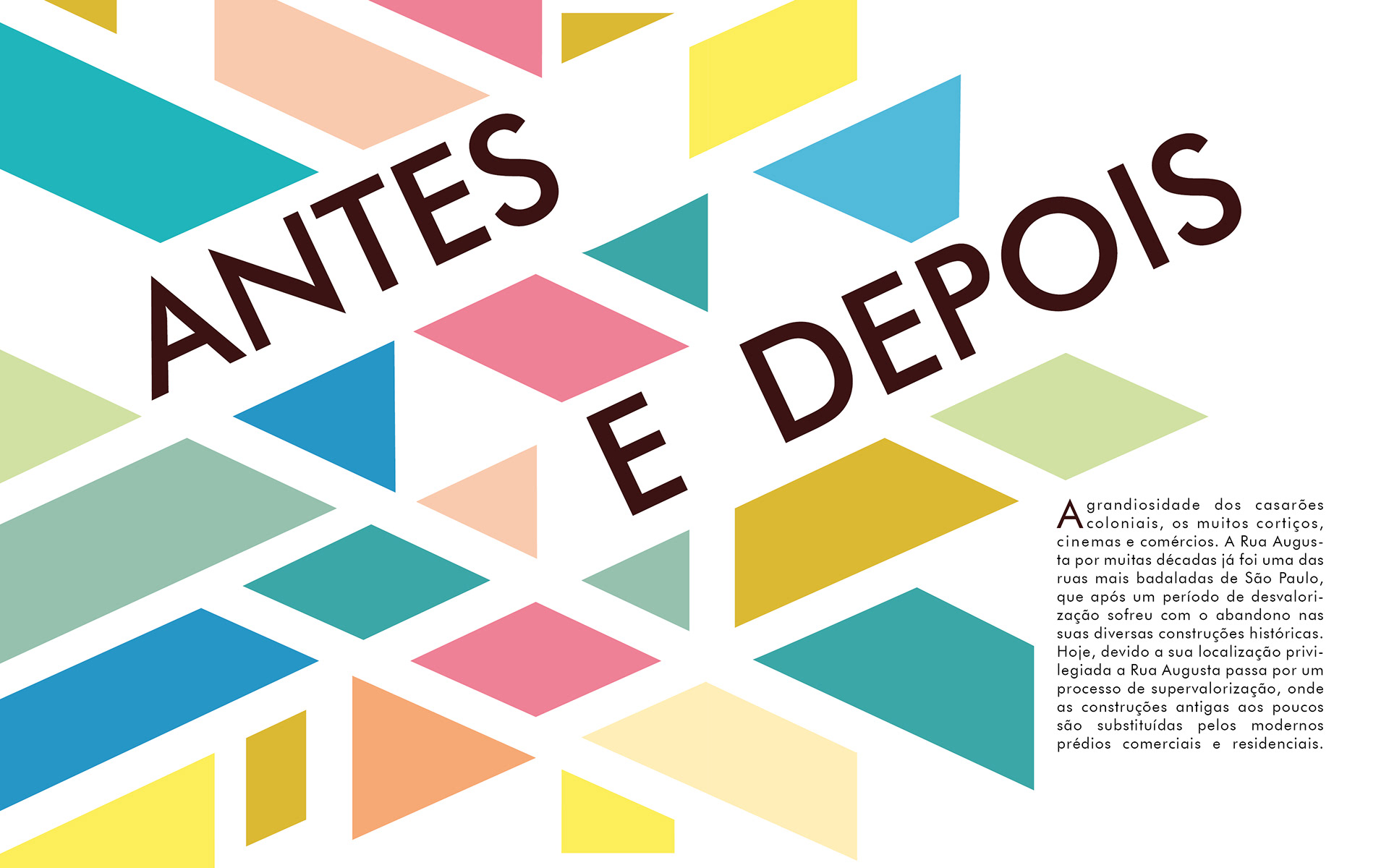 ANTES
E DEPOIS

A grandiosidade dos casarões coloniais, os muitos cortiços, cinemas e comércios. A Rua Augusta por muitas décadas já foi uma das ruas mais badaladas de São Paulo, que após um período de desvalorização sofreu com o abandono nas suas diversas construções históricas. Hoje, devido a sua localização privilegiada a Rua Augusta passa por um processo de supervalorização, onde as construções antigas aos poucos são substituídas pelos modernos prédios comerciais e residenciais.